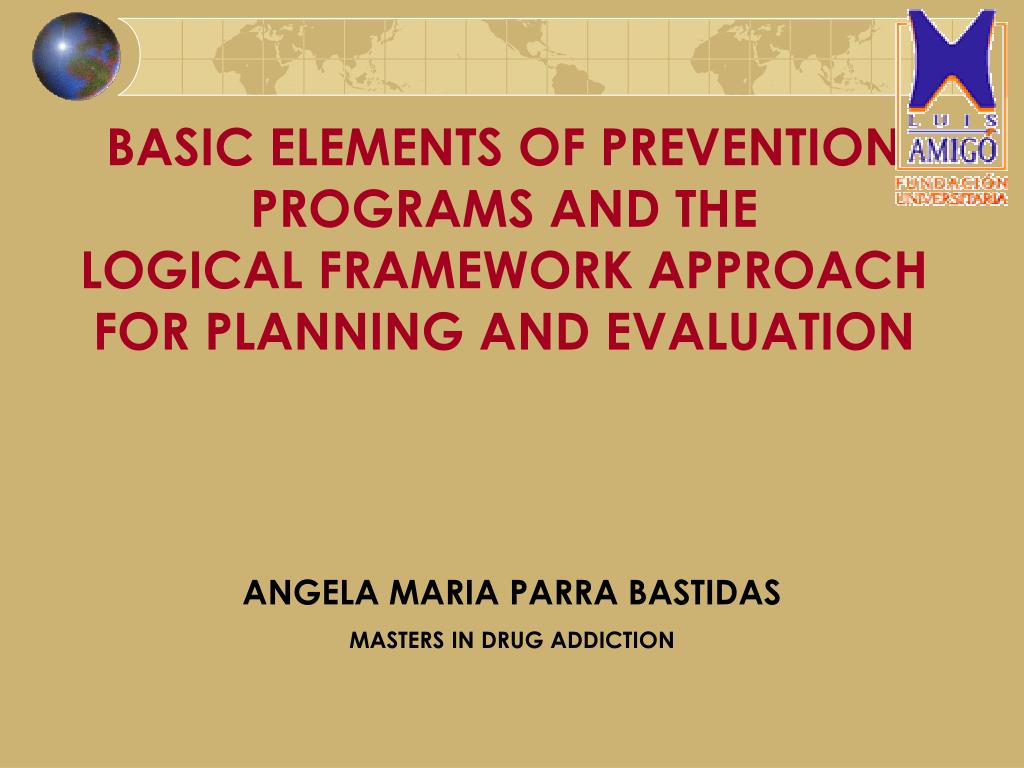 LUIS AMIGÓ
FUNDACIÓN UNIVERSITARIA

BASIC ELEMENTS OF PREVENTION PROGRAMS AND THE LOGICAL FRAMEWORK APPROACH FOR PLANNING AND EVALUATION

ANGELA MARIA PARRA BASTIDAS

MASTERS IN DRUG ADDICTION